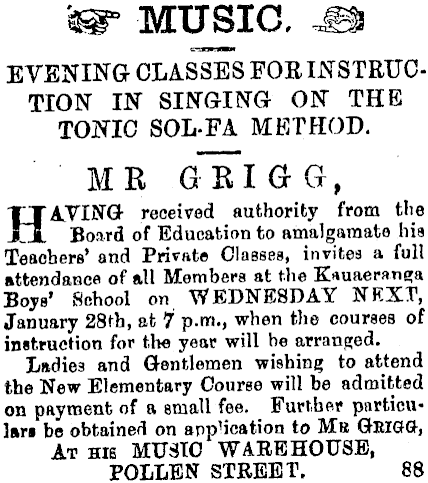 MUSIC.

EVENING CLASSES FOR INSTRUCTION IN SINGING ON THE TONIC SOL-FA METHOD.

MR GRIGG,

HAVING received authority from the Board of Education to amalgamate his Teachers' and Private Classes, invites a full attendance of all Members at the Kauaeranga Boys' School on WEDNESDAY NEXT, January 28th, at 7 p.m., when the courses of instruction for the year will be arranged.

Ladies and Gentlemen wishing to attend the New Elementary Course will be admitted on payment of a small fee. Further particulars be obtained on application to MR GRIGG,

AT HIS MUSIC WAREHOUSE,
POLLEN STREET.
88